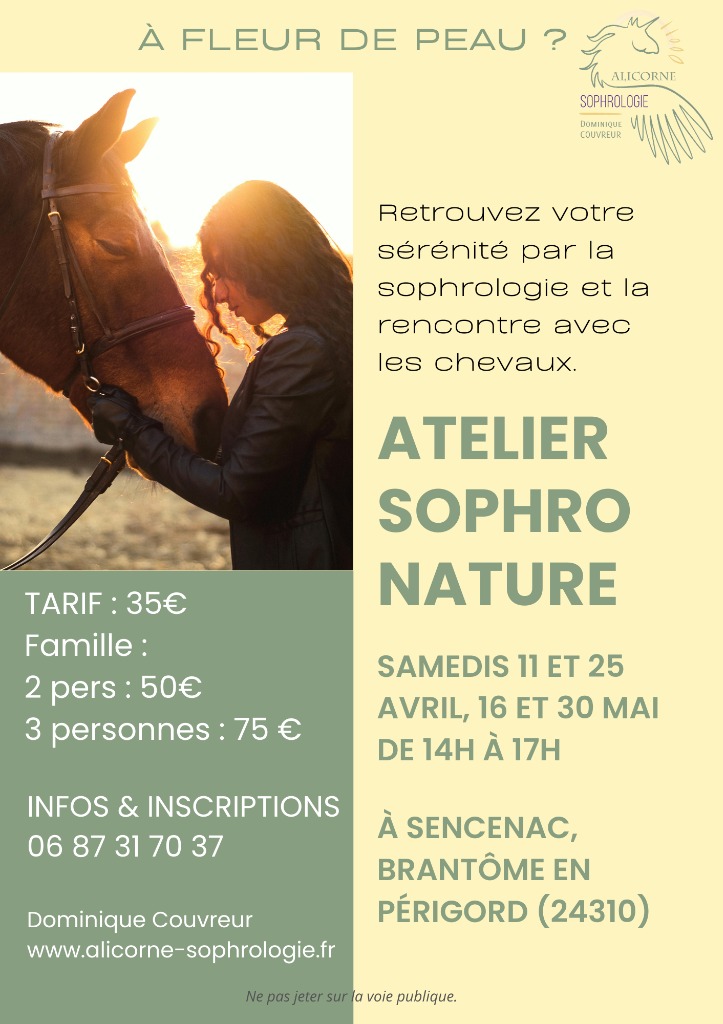 À FLEUR DE PEAU ?

ALICORNE
SOPHROLOGIE
Dominique
COUVREUR

Retrouvez votre sérénité par la sophrologie et la rencontre avec les chevaux.

ATELIER SOPHRO NATURE

SAMEDIS 11 ET 25 AVRIL, 16 ET 30 MAI DE 14H À 17H

À SENCENAC, BRANTÔME EN PÉRIGORD (24310)

TARIF : 35€
Famille :
2 pers : 50€
3 personnes : 75 €

INFOS & INSCRIPTIONS
06 87 31 70 37

Dominique Couvreur
www.alicorne-sophrologie.fr

Ne pas jeter sur la voie publique.